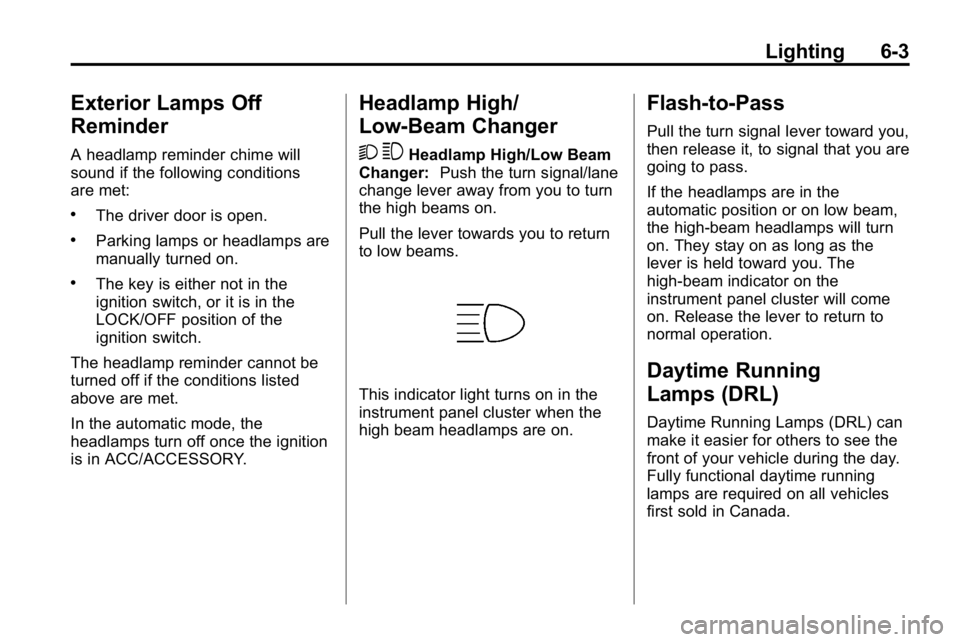 Lighting 6-3

Exterior Lamps Off Reminder

A headlamp reminder chime will sound if the following conditions are met:

• The driver door is open.

• Parking lamps or headlamps are manually turned on.

• The key is either not in the ignition switch, or it is in the LOCK/OFF position of the ignition switch.

The headlamp reminder cannot be turned off if the conditions listed above are met.

In the automatic mode, the headlamps turn off once the ignition is in ACC/ACCESSORY.

Headlamp High/Low-Beam Changer

Headlamp High/Low Beam Changer: Push the turn signal/lane change lever away from you to turn the high beams on.

Pull the lever towards you to return to low beams.

This indicator light turns on in the instrument panel cluster when the high beam headlamps are on.

Flash-to-Pass

Pull the turn signal lever toward you, then release it, to signal that you are going to pass.

If the headlamps are in the automatic position or on low beam, the high-beam headlamps will turn on. They stay on as long as the lever is held toward you. The high-beam indicator on the instrument panel cluster will come on. Release the lever to return to normal operation.

Daytime Running Lamps (DRL)

Daytime Running Lamps (DRL) can make it easier for others to see the front of your vehicle during the day. Fully functional daytime running lamps are required on all vehicles first sold in Canada.

carmanualsonline.info